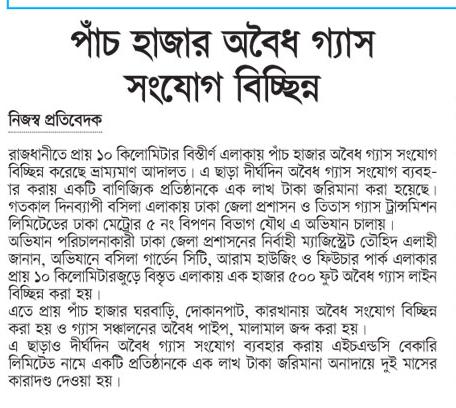 পাঁচ হাজার অবৈধ গ্যাস সংযোগ বিচ্ছিন্ন

নিজস্ব প্রতিবেদক

রাজধানীতে প্রায় ১০ কিলোমিটার বিস্তীর্ণ এলাকায় পাঁচ হাজার অবৈধ গ্যাস সংযোগ বিচ্ছিন্ন করেছে ভ্রাম্যমাণ আদালত। এ ছাড়া দীর্ঘদিন অবৈধ গ্যাস সংযোগ ব্যবহার করায় একটি বাণিজ্যিক প্রতিষ্ঠানকে এক লাখ টাকা জরিমানা করা হয়েছে। গতকাল দিনব্যাপী বসিলা এলাকায় ঢাকা জেলা প্রশাসন ও তিতাস গ্যাস ট্রান্সমিশন লিমিটেডের ঢাকা মেট্রোর ৫ নং বিপণন বিভাগ যৌথ এ অভিযান চালায়।
অভিযান পরিচালনাকারী ঢাকা জেলা প্রশাসনের নির্বাহী ম্যাজিস্ট্রেট তৌহিদ এলাহী জানান, অভিযানে বসিলা গার্ডেন সিটি, আরাম হাউজিং ও ফিউচার পার্ক এলাকার প্রায় ১০ কিলোমিটারজুড়ে বিস্তৃত এলাকায় এক হাজার ৫০০ ফুট অবৈধ গ্যাস লাইন বিচ্ছিন্ন করা হয়।
এতে প্রায় পাঁচ হাজার ঘরবাড়ি, দোকানপাট, কারখানায় অবৈধ সংযোগ বিচ্ছিন্ন করা হয় ও গ্যাস সঞ্চালনের অবৈধ পাইপ, মালামাল জব্দ করা হয়।
এ ছাড়াও দীর্ঘদিন অবৈধ গ্যাস সংযোগ ব্যবহার করায় এইচএন্ডসি বেকারি লিমিটেড নামে একটি প্রতিষ্ঠানকে এক লাখ টাকা জরিমানা অনাদায়ে দুই মাসের কারাদণ্ড দেওয়া হয়।